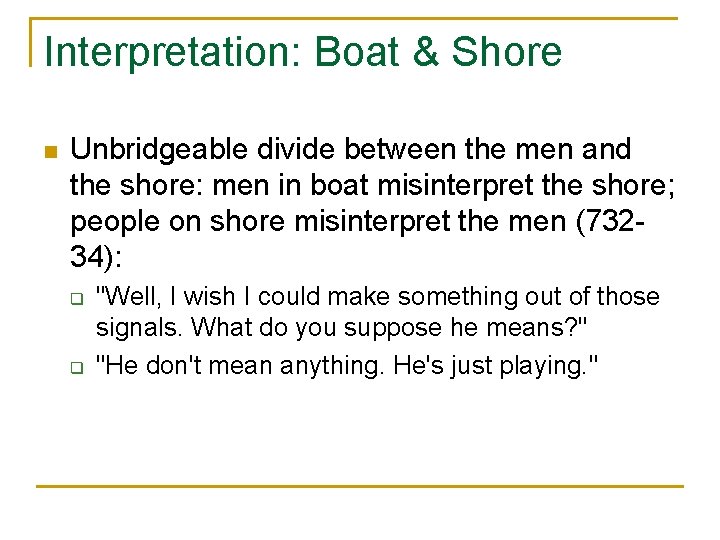 Interpretation: Boat & Shore

Unbridgeable divide between the men and the shore: men in boat misinterpret the shore; people on shore misinterpret the men (732-34):

"Well, I wish I could make something out of those signals. What do you suppose he means?"

"He don't mean anything. He's just playing."